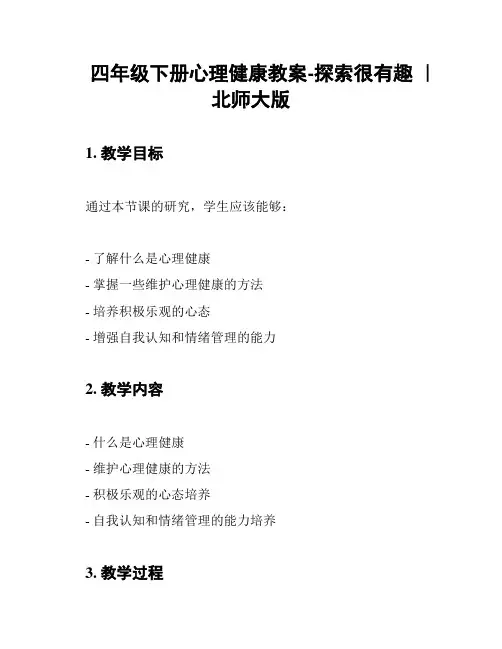 四年级下册心理健康教案-探索很有趣 | 北师大版

1. 教学目标

通过本节课的研究，学生应该能够：

- 了解什么是心理健康
- 掌握一些维护心理健康的方法
- 培养积极乐观的心态
- 增强自我认知和情绪管理的能力

2. 教学内容

- 什么是心理健康
- 维护心理健康的方法
- 积极乐观的心态培养
- 自我认知和情绪管理的能力培养

3. 教学过程